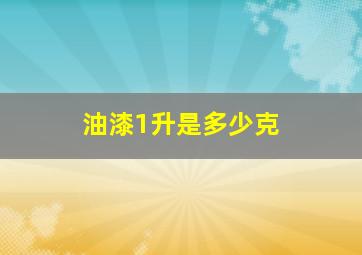 油漆1升是多少克